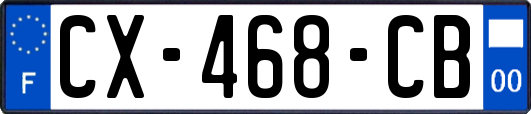 F
CX-468-CB
00